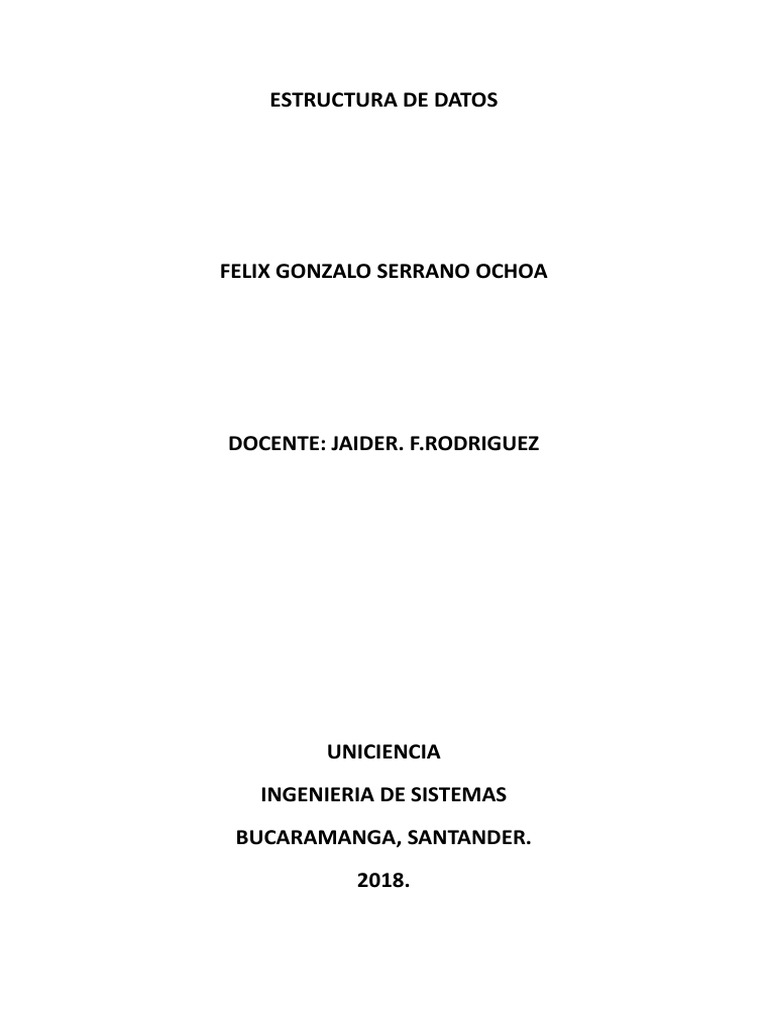 ESTRUCTURA DE DATOS

FELIX GONZALO SERRANO OCHOA

DOCENTE: JAIDER. F.RODRIGUEZ

UNICIENCIA

INGENIERIA DE SISTEMAS

BUCARAMANGA, SANTANDER.

2018.